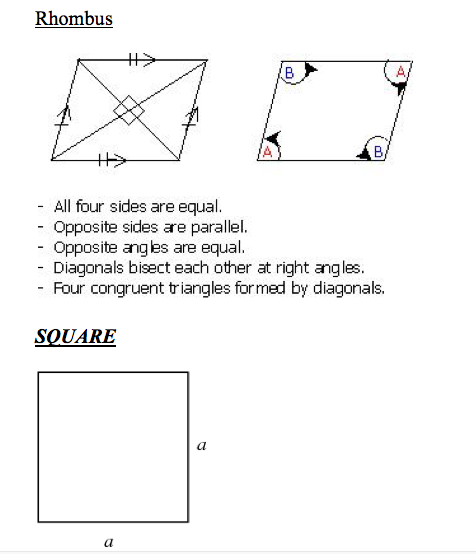 Rhombus

B A A B

- All four sides are equal.
- Opposite sides are parallel.
- Opposite angles are equal.
- Diagonals bisect each other at right angles.
- Four congruent triangles formed by diagonals.

SQUARE

$a$

$a$